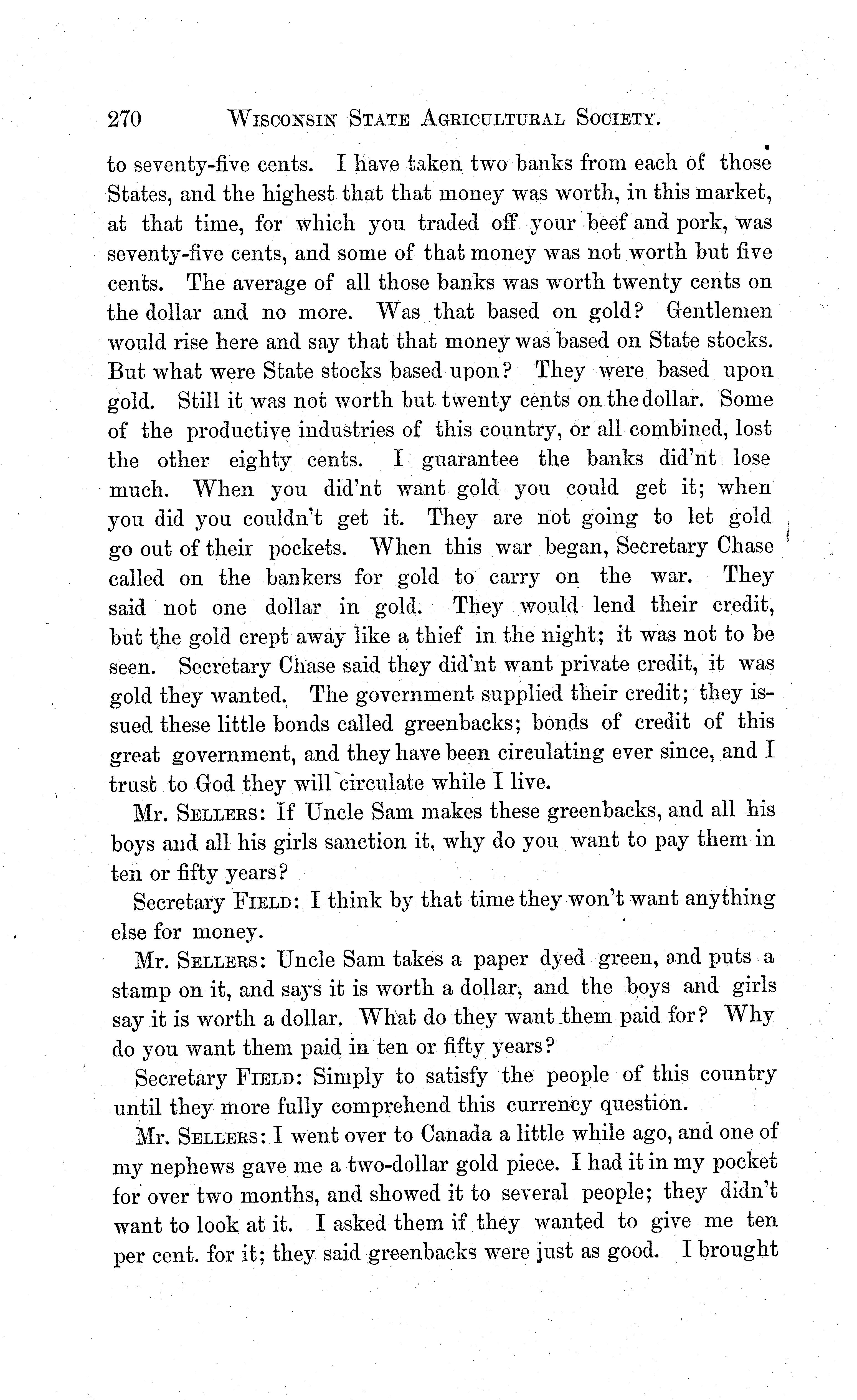 270 WISCONSIN STATE AGRICULTURAL SOCIETY.

to seventy-five cents. I have taken two banks from each of those States, and the highest that that money was worth, in this market, at that time, for which you traded off your beef and pork, was seventy-five cents, and some of that money was not worth but five cents. The average of all those banks was worth twenty cents on the dollar and no more. Was that based on gold? Gentlemen would rise here and say that that money was based on State stocks. But what were State stocks based upon? They were based upon gold. Still it was not worth but twenty cents on the dollar. Some of the productive industries of this country, or all combined, lost the other eighty cents. I guarantee the banks did'nt lose much. When you did'nt want gold you could get it; when you did you couldn't get it. They are not going to let gold go out of their pockets. When this war began, Secretary Chase called on the bankers for gold to carry on the war. They said not one dollar in gold. They would lend their credit, but the gold crept away like a thief in the night; it was not to be seen. Secretary Chase said they did'nt want private credit, it was gold they wanted. The government supplied their credit; they issued these little bonds called greenbacks; bonds of credit of this great government, and they have been circulating ever since, and I trust to God they will circulate while I live.

Mr. SELLERS: If Uncle Sam makes these greenbacks, and all his boys and all his girls sanction it, why do you want to pay them in ten or fifty years?

Secretary FIELD: I think by that time they won't want anything else for money.

Mr. SELLERS: Uncle Sam takes a paper dyed green, and puts a stamp on it, and says it is worth a dollar, and the boys and girls say it is worth a dollar. What do they want them paid for? Why do you want them paid in ten or fifty years?

Secretary FIELD: Simply to satisfy the people of this country until they more fully comprehend this currency question.

Mr. SELLERS: I went over to Canada a little while ago, and one of my nephews gave me a two-dollar gold piece. I had it in my pocket for over two months, and showed it to several people; they didn't want to look at it. I asked them if they wanted to give me ten per cent. for it; they said greenbacks were just as good. I brought